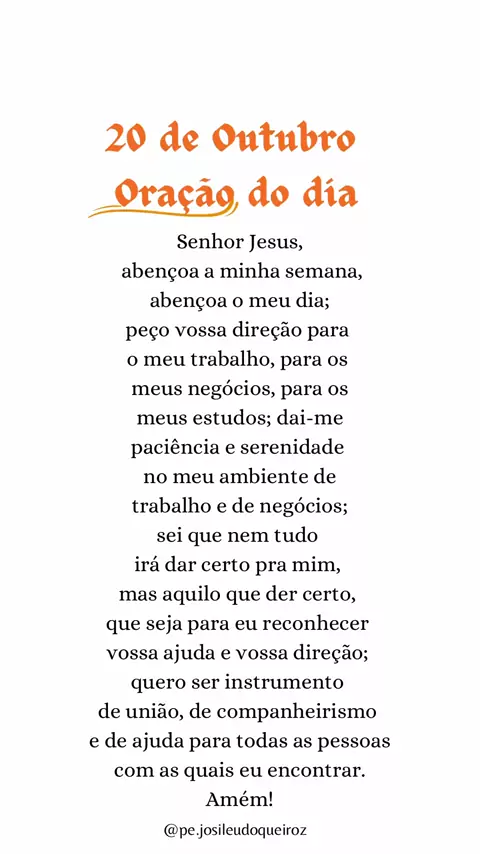 20 de Outubro
Oração do dia

Senhor Jesus,
abençoa a minha semana,
abençoa o meu dia;
peço vossa direção para
o meu trabalho, para os
meus negócios, para os
meus estudos; dai-me
paciência e serenidade
no meu ambiente de
trabalho e de negócios;
sei que nem tudo
irá dar certo pra mim,
mas aquilo que der certo,
que seja para eu reconhecer
vossa ajuda e vossa direção;
quero ser instrumento
de união, de companheirismo
e de ajuda para todas as pessoas
com as quais eu encontrar.
Amém!

@pe.josileudoqueiroz